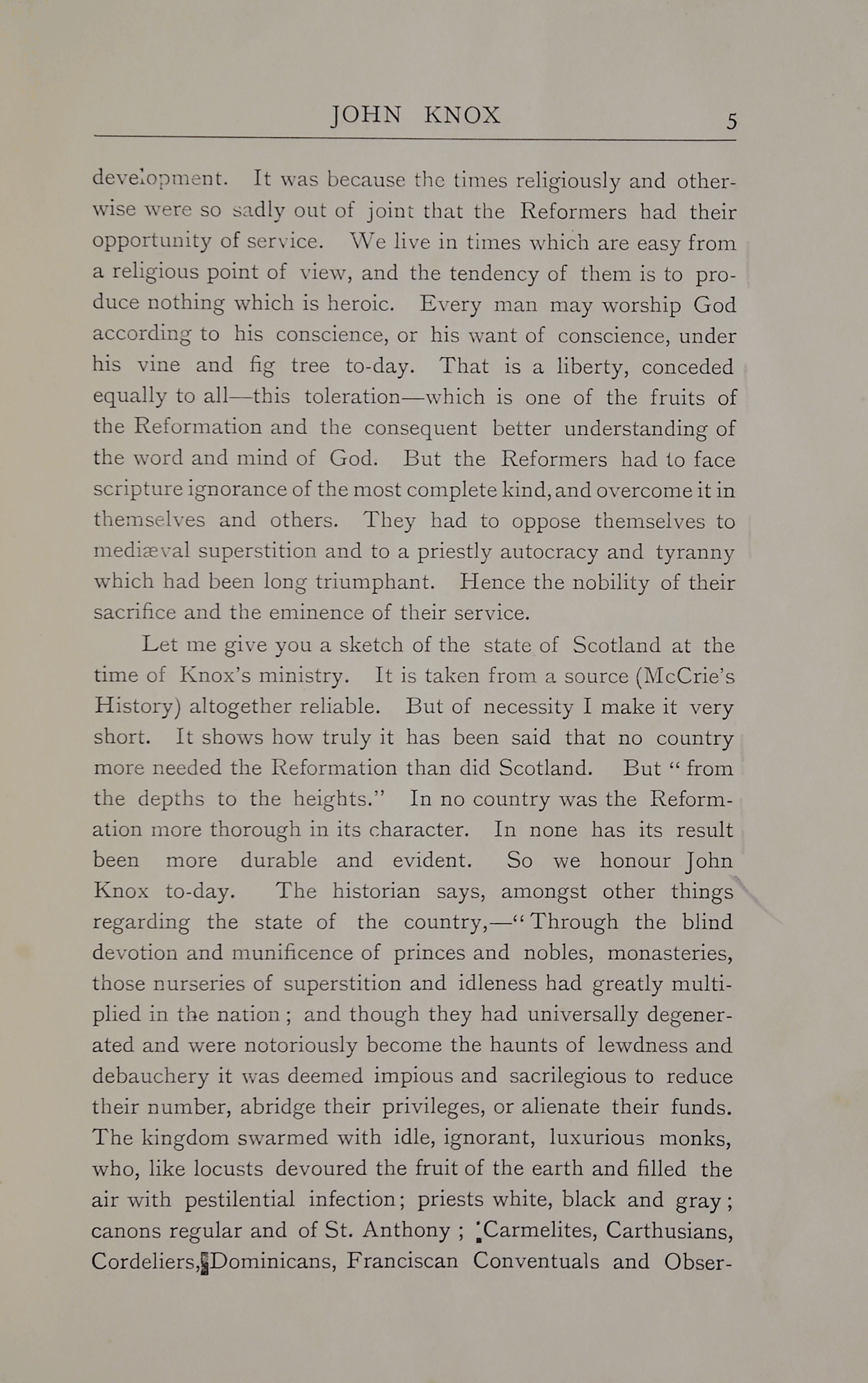 JOHN KNOX 5

development. It was because the times religiously and otherwise were so sadly out of joint that the Reformers had their opportunity of service. We live in times which are easy from a religious point of view, and the tendency of them is to produce nothing which is heroic. Every man may worship God according to his conscience, or his want of conscience, under his vine and fig tree to-day. That is a liberty, conceded equally to all—this toleration—which is one of the fruits of the Reformation and the consequent better understanding of the word and mind of God. But the Reformers had to face scripture ignorance of the most complete kind, and overcome it in themselves and others. They had to oppose themselves to mediæval superstition and to a priestly autocracy and tyranny which had been long triumphant. Hence the nobility of their sacrifice and the eminence of their service.

Let me give you a sketch of the state of Scotland at the time of Knox's ministry. It is taken from a source (McCrie's History) altogether reliable. But of necessity I make it very short. It shows how truly it has been said that no country more needed the Reformation than did Scotland. But "from the depths to the heights." In no country was the Reformation more thorough in its character. In none has its result been more durable and evident. So we honour John Knox to-day. The historian says, amongst other things regarding the state of the country,—"Through the blind devotion and munificence of princes and nobles, monasteries, those nurseries of superstition and idleness had greatly multiplied in the nation; and though they had universally degenerated and were notoriously become the haunts of lewdness and debauchery it was deemed impious and sacrilegious to reduce their number, abridge their privileges, or alienate their funds. The kingdom swarmed with idle, ignorant, luxurious monks, who, like locusts devoured the fruit of the earth and filled the air with pestilential infection; priests white, black and gray; canons regular and of St. Anthony; Carmelites, Carthusians, Cordeliers, Dominicans, Franciscan Conventuals and Obser-